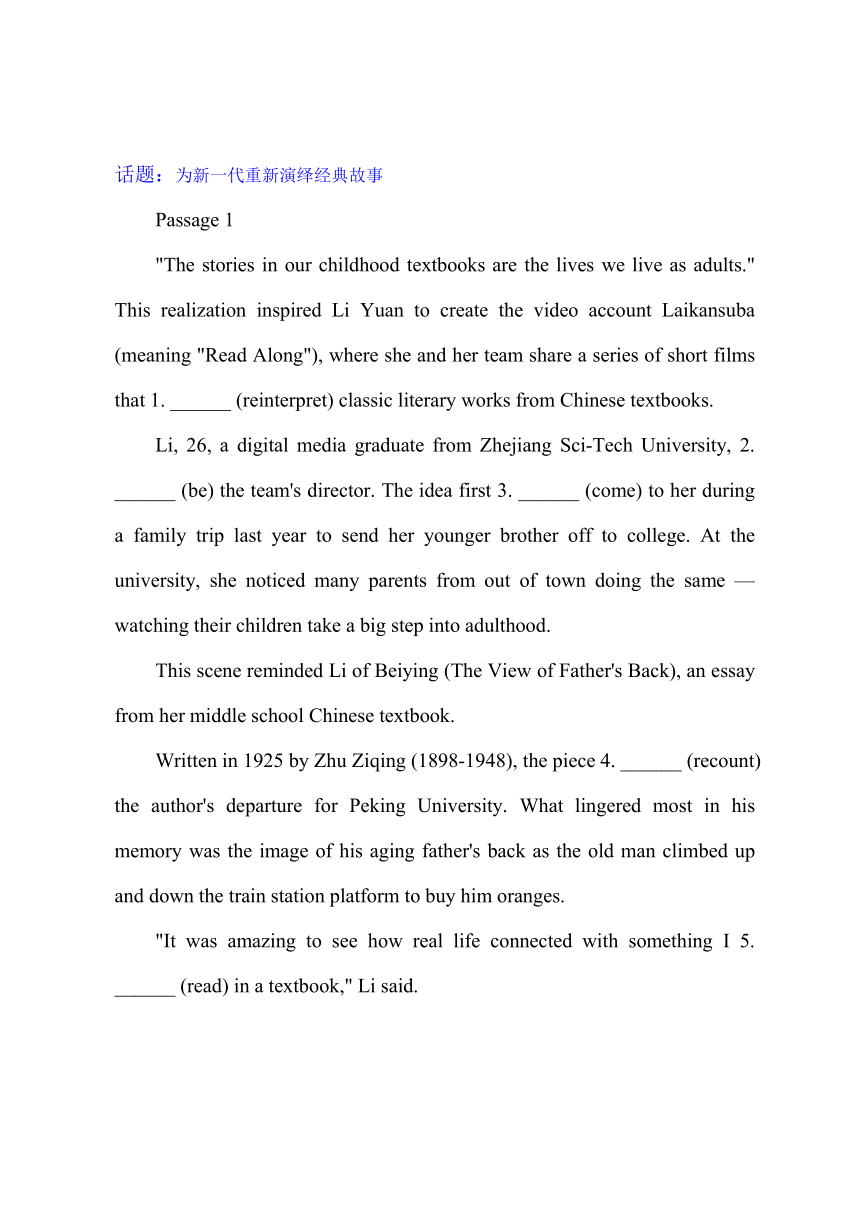 话题：为新一代重新演绎经典故事

Passage 1

"The stories in our childhood textbooks are the lives we live as adults." This realization inspired Li Yuan to create the video account Laikansuba (meaning "Read Along"), where she and her team share a series of short films that 1. ______ (reinterpret) classic literary works from Chinese textbooks.

Li, 26, a digital media graduate from Zhejiang Sci-Tech University, 2. ______ (be) the team's director. The idea first 3. ______ (come) to her during a family trip last year to send her younger brother off to college. At the university, she noticed many parents from out of town doing the same — watching their children take a big step into adulthood.

This scene reminded Li of Beiying (The View of Father's Back), an essay from her middle school Chinese textbook.

Written in 1925 by Zhu Ziqing (1898-1948), the piece 4. ______ (recount) the author's departure for Peking University. What lingered most in his memory was the image of his aging father's back as the old man climbed up and down the train station platform to buy him oranges.

"It was amazing to see how real life connected with something I 5. ______ (read) in a textbook," Li said.